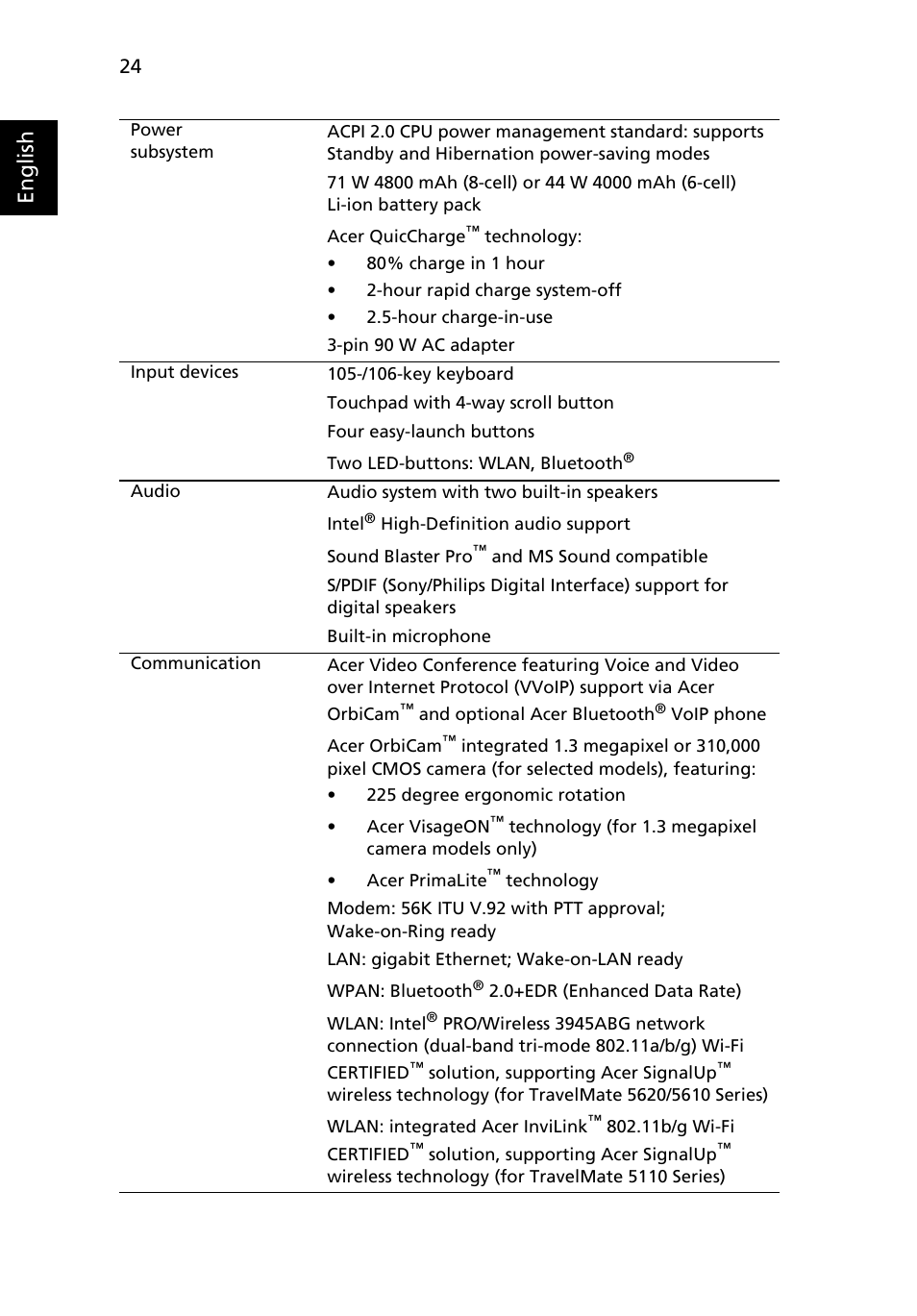 24

English

| Power subsystem | ACPI 2.0 CPU power management standard: supports Standby and Hibernation power-saving modes<br>71 W 4800 mAh (8-cell) or 44 W 4000 mAh (6-cell) Li-ion battery pack<br>Acer QuicCharge™ technology:<br>• 80% charge in 1 hour<br>• 2-hour rapid charge system-off<br>• 2.5-hour charge-in-use<br>3-pin 90 W AC adapter |
|---|---|
| Input devices | 105-/106-key keyboard<br>Touchpad with 4-way scroll button<br>Four easy-launch buttons<br>Two LED-buttons: WLAN, Bluetooth® |
| Audio | Audio system with two built-in speakers<br>Intel® High-Definition audio support<br>Sound Blaster Pro™ and MS Sound compatible<br>S/PDIF (Sony/Philips Digital Interface) support for digital speakers<br>Built-in microphone |
| Communication | Acer Video Conference featuring Voice and Video over Internet Protocol (VVoIP) support via Acer OrbiCam™ and optional Acer Bluetooth® VoIP phone<br>Acer OrbiCam™ integrated 1.3 megapixel or 310,000 pixel CMOS camera (for selected models), featuring:<br>• 225 degree ergonomic rotation<br>• Acer VisageON™ technology (for 1.3 megapixel camera models only)<br>• Acer PrimaLite™ technology<br>Modem: 56K ITU V.92 with PTT approval; Wake-on-Ring ready<br>LAN: gigabit Ethernet; Wake-on-LAN ready<br>WPAN: Bluetooth® 2.0+EDR (Enhanced Data Rate)<br>WLAN: Intel® PRO/Wireless 3945ABG network connection (dual-band tri-mode 802.11a/b/g) Wi-Fi CERTIFIED™ solution, supporting Acer SignalUp™ wireless technology (for TravelMate 5620/5610 Series)<br>WLAN: integrated Acer InviLink™ 802.11b/g Wi-Fi CERTIFIED™ solution, supporting Acer SignalUp™ wireless technology (for TravelMate 5110 Series) |